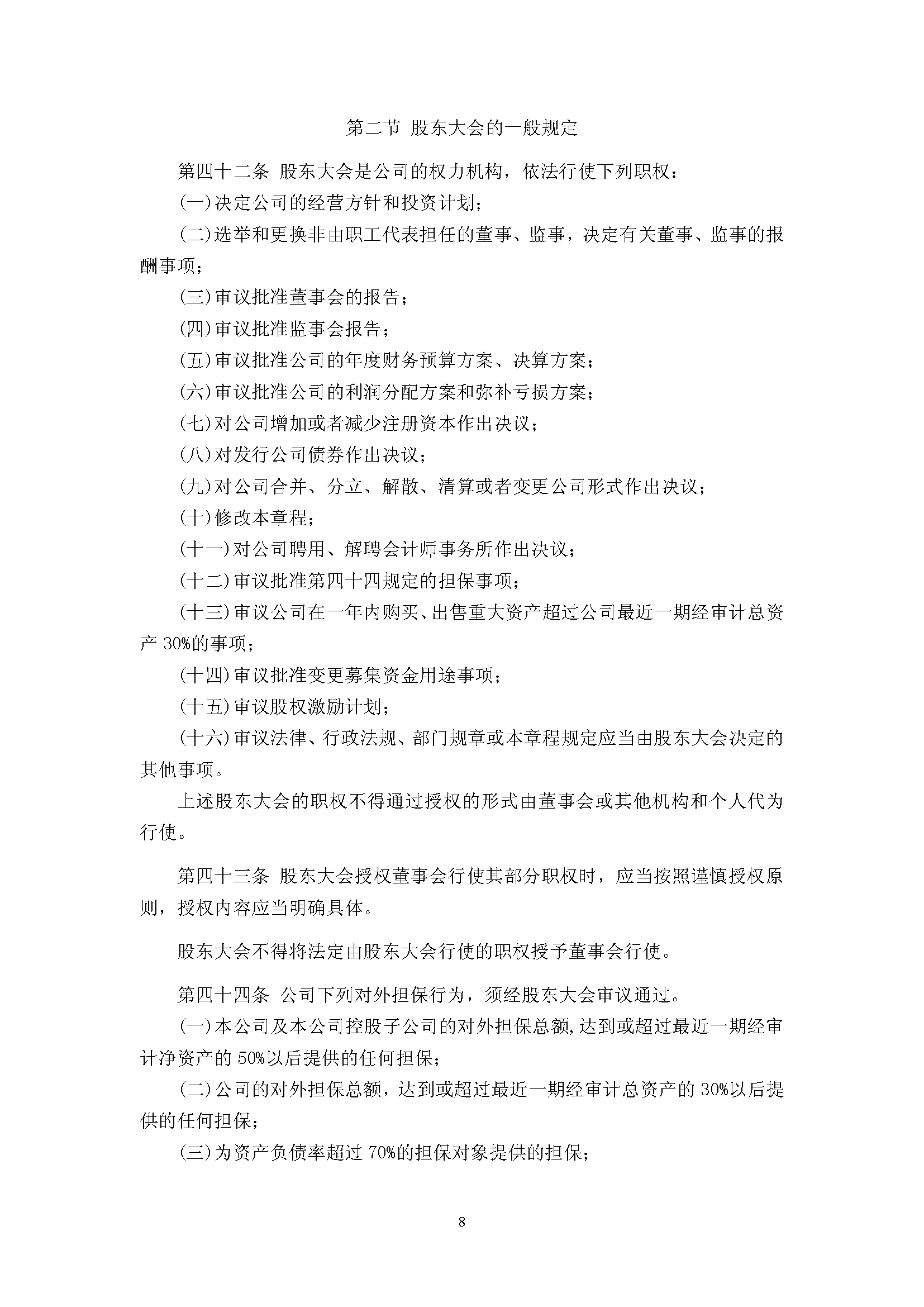 第二节 股东大会的一般规定

第四十二条 股东大会是公司的权力机构，依法行使下列职权：

(一)决定公司的经营方针和投资计划；

(二)选举和更换非由职工代表担任的董事、监事，决定有关董事、监事的报酬事项；

(三)审议批准董事会的报告；

(四)审议批准监事会报告；

(五)审议批准公司的年度财务预算方案、决算方案；

(六)审议批准公司的利润分配方案和弥补亏损方案；

(七)对公司增加或者减少注册资本作出决议；

(八)对发行公司债券作出决议；

(九)对公司合并、分立、解散、清算或者变更公司形式作出决议；

(十)修改本章程；

(十一)对公司聘用、解聘会计师事务所作出决议；

(十二)审议批准第四十四规定的担保事项；

(十三)审议公司在一年内购买、出售重大资产超过公司最近一期经审计总资产 30%的事项；

(十四)审议批准变更募集资金用途事项；

(十五)审议股权激励计划；

(十六)审议法律、行政法规、部门规章或本章程规定应当由股东大会决定的其他事项。

上述股东大会的职权不得通过授权的形式由董事会或其他机构和个人代为行使。

第四十三条 股东大会授权董事会行使其部分职权时，应当按照谨慎授权原则，授权内容应当明确具体。

股东大会不得将法定由股东大会行使的职权授予董事会行使。

第四十四条 公司下列对外担保行为，须经股东大会审议通过。

(一)本公司及本公司控股子公司的对外担保总额，达到或超过最近一期经审计净资产的 50%以后提供的任何担保；

(二)公司的对外担保总额，达到或超过最近一期经审计总资产的 30%以后提供的任何担保；

(三)为资产负债率超过 70%的担保对象提供的担保；

8